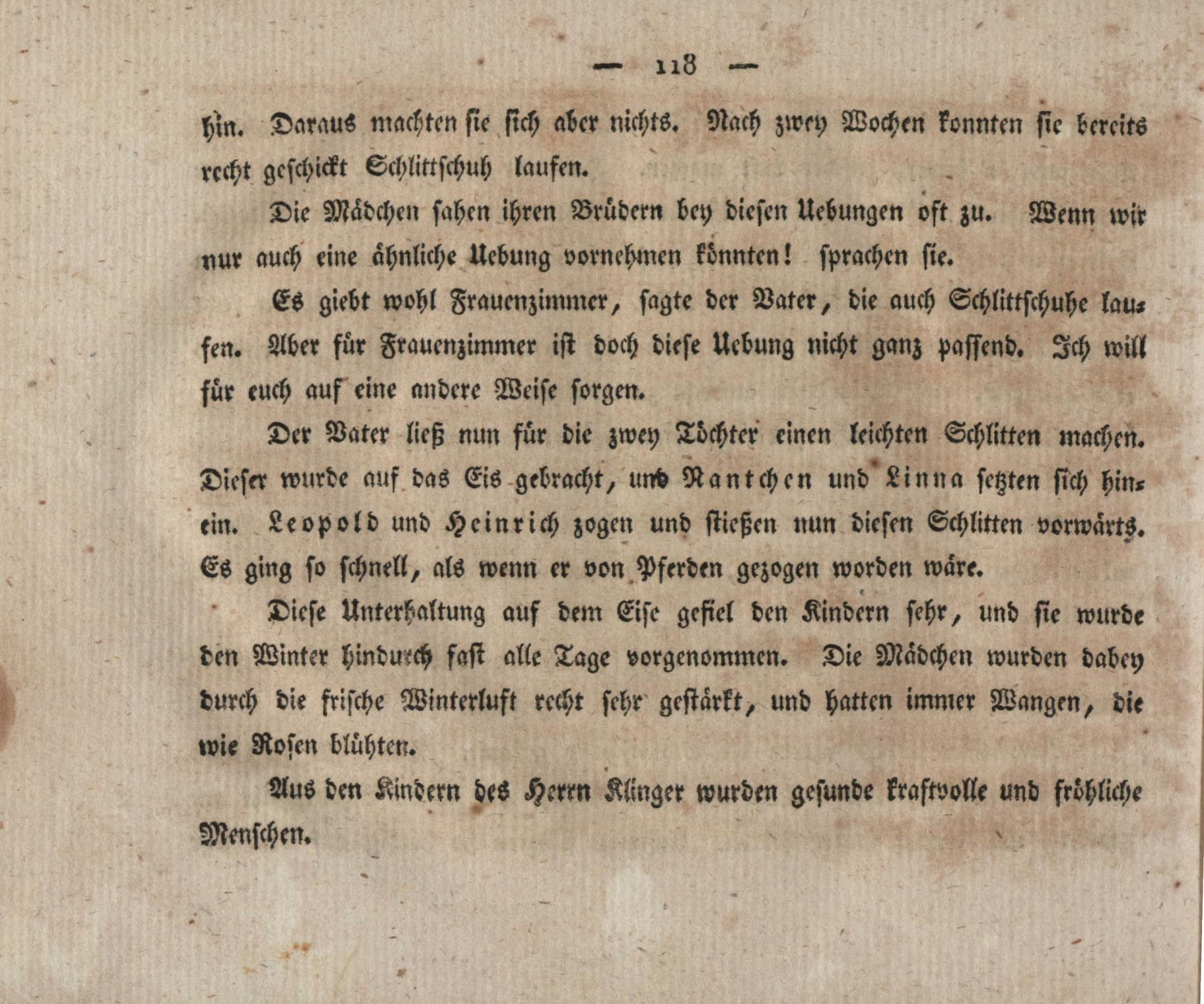 — 118 —

hin. Daraus machten sie sich aber nichts. Nach zwey Wochen konnten sie bereits recht geschickt Schlittschuh laufen.

Die Mädchen sahen ihren Brüdern bey diesen Uebungen oft zu. Wenn wir nur auch eine ähnliche Uebung vornehmen könnten! sprachen sie.

Es giebt wohl Frauenzimmer, sagte der Vater, die auch Schlittschuhe laufen. Aber für Frauenzimmer ist doch diese Uebung nicht ganz passend. Ich will für euch auf eine andere Weise sorgen.

Der Vater ließ nun für die zwey Töchter einen leichten Schlitten machen. Dieser wurde auf das Eis gebracht, und Nantchen und Linna setzten sich hinein. Leopold und Heinrich zogen und stießen nun diesen Schlitten vorwärts. Es ging so schnell, als wenn er von Pferden gezogen worden wäre.

Diese Unterhaltung auf dem Eise gefiel den Kindern sehr, und sie wurde den Winter hindurch fast alle Tage vorgenommen. Die Mädchen wurden dabey durch die frische Winterluft recht sehr gestärkt, und hatten immer Wangen, die wie Rosen blühten.

Aus den Kindern des Herrn Klinger wurden gesunde kraftvolle und fröhliche Menschen.